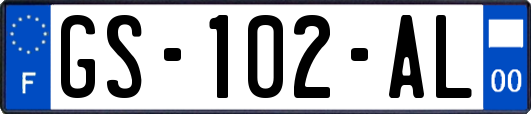 F

GS-102-AL

00